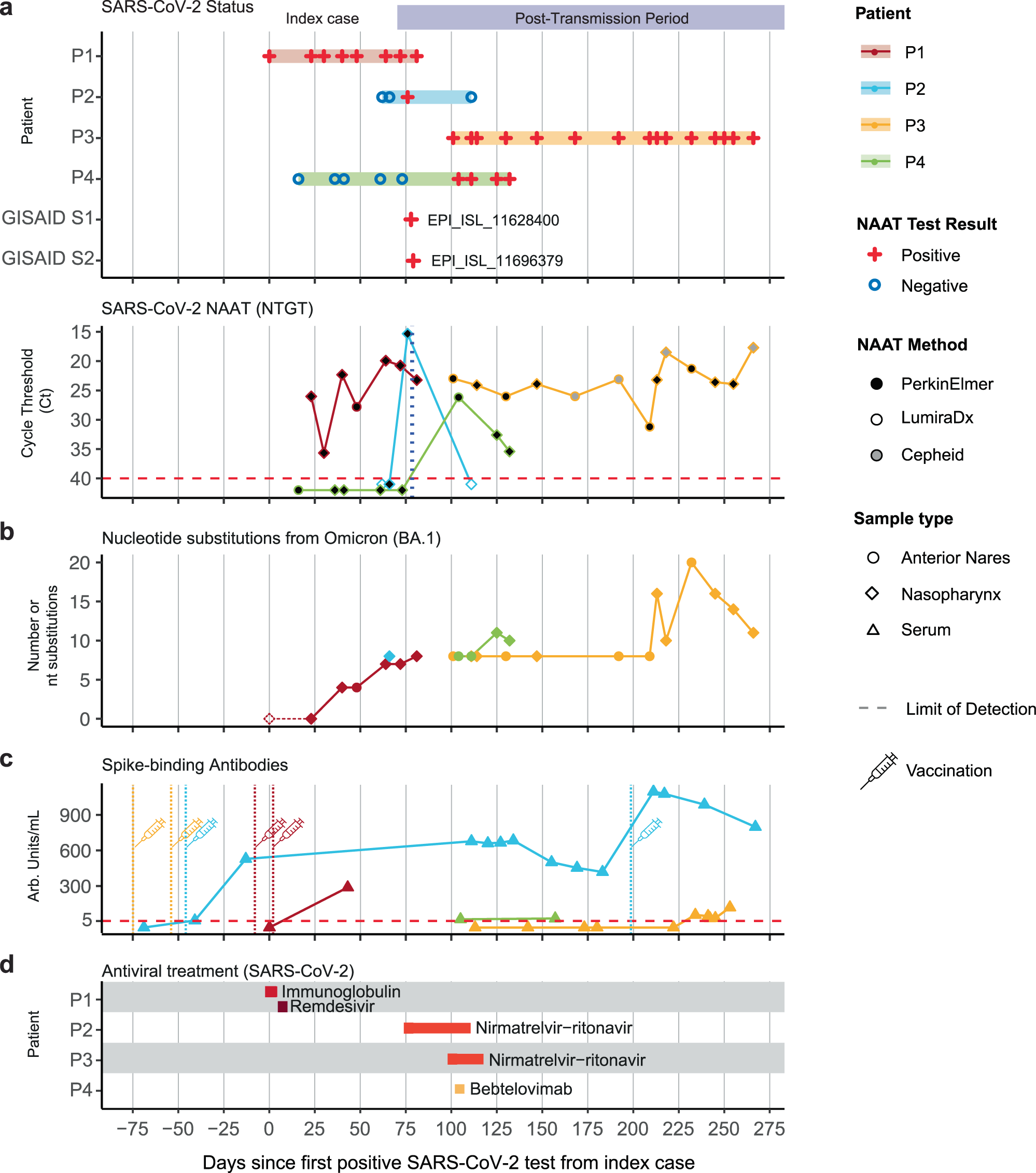 a
SARS-CoV-2 Status
Index case
Post-Transmission Period
Patient
P1
P2
P3
P4
GISAID S1
GISAID S2
EPI_ISL_11628400
EPI_ISL_11696379

SARS-CoV-2 NAAT (NTGT)
Cycle Threshold (Ct)
15
20
25
30
35
40

b
Nucleotide substitutions from Omicron (BA.1)
Number or nt substitutions
20
15
10
5
0

c
Spike-binding Antibodies
Arb. Units/mL
900
600
300
5

d
Antiviral treatment (SARS-CoV-2)
Patient
P1
P2
P3
P4
Immunoglobulin
Remdesivir
Nirmatrelvir−ritonavir
Nirmatrelvir−ritonavir
Bebtelovimab

−75 −50 −25 0 25 50 75 100 125 150 175 200 225 250 275
Days since first positive SARS-CoV-2 test from index case

Patient
P1
P2
P3
P4

NAAT Test Result
Positive
Negative

NAAT Method
PerkinElmer
LumiraDx
Cepheid

Sample type
Anterior Nares
Nasopharynx
Serum

Limit of Detection

Vaccination